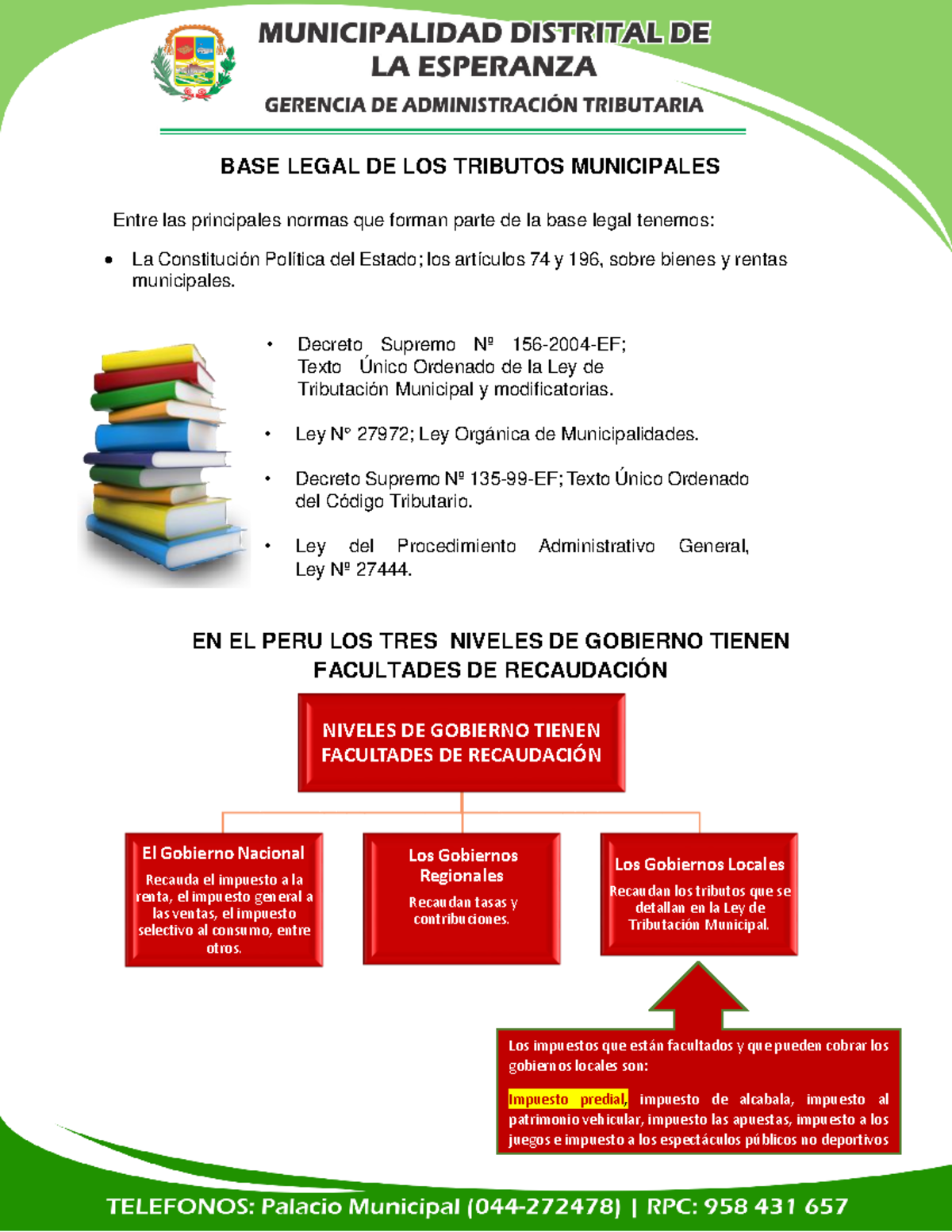 MUNICIPALIDAD DISTRITAL DE
LA ESPERANZA

GERENCIA DE ADMINISTRACIÓN TRIBUTARIA

BASE LEGAL DE LOS TRIBUTOS MUNICIPALES

Entre las principales normas que forman parte de la base legal tenemos:

• La Constitución Política del Estado; los artículos 74 y 196, sobre bienes y rentas municipales.

• Decreto Supremo Nº 156-2004-EF; Texto Único Ordenado de la Ley de Tributación Municipal y modificatorias.

• Ley N° 27972; Ley Orgánica de Municipalidades.

• Decreto Supremo Nº 135-99-EF; Texto Único Ordenado del Código Tributario.

• Ley del Procedimiento Administrativo General, Ley Nº 27444.

EN EL PERU LOS TRES NIVELES DE GOBIERNO TIENEN FACULTADES DE RECAUDACIÓN

NIVELES DE GOBIERNO TIENEN FACULTADES DE RECAUDACIÓN

El Gobierno Nacional

Recauda el impuesto a la renta, el impuesto general a las ventas, el impuesto selectivo al consumo, entre otros.

Los Gobiernos Regionales

Recaudan tasas y contribuciones.

Los Gobiernos Locales

Recaudan los tributos que se detallan en la Ley de Tributación Municipal.

Los impuestos que están facultados y que pueden cobrar los gobiernos locales son:

Impuesto predial, impuesto de alcabala, impuesto al patrimonio vehicular, impuesto las apuestas, impuesto a los juegos e impuesto a los espectáculos públicos no deportivos

TELEFONOS: Palacio Municipal (044-272478) | RPC: 958 431 657